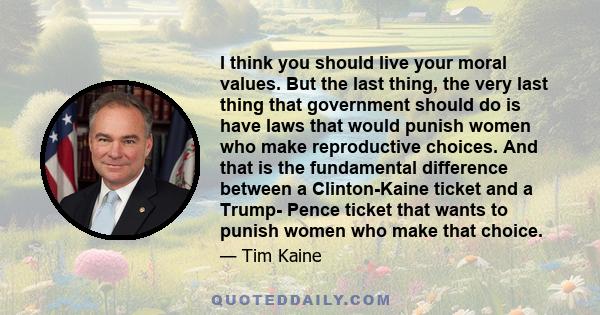 I think you should live your moral values. But the last thing, the very last thing that government should do is have laws that would punish women who make reproductive choices. And that is the fundamental difference between a Clinton-Kaine ticket and a Trump- Pence ticket that wants to punish women who make that choice.

— Tim Kaine

QUOTEDDAILY.COM